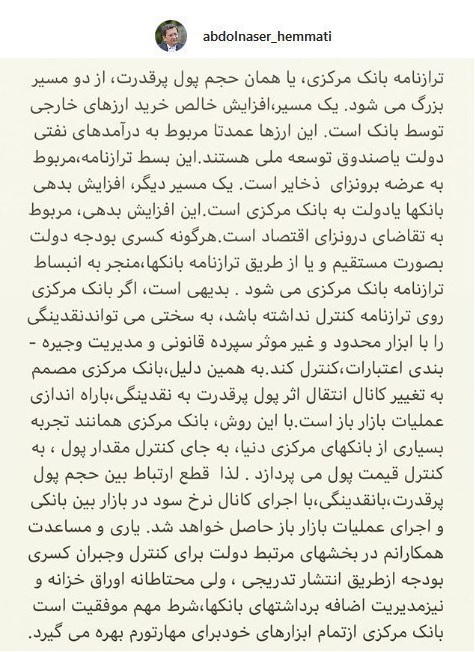 abdolnaser_hemmati

ترازنامه بانک مرکزی، یا همان حجم پول پرقدرت، از دو مسیر بزرگ می شود. یک مسیر،افزایش خالص خرید ارزهای خارجی توسط بانک است. این ارزها عمدتا مربوط به درآمدهای نفتی دولت یاصندوق توسعه ملی هستند.این بسط ترازنامه،مربوط به عرضه برونزای ذخایر است. یک مسیر دیگر، افزایش بدهی بانکها یادولت به بانک مرکزی است.این افزایش بدهی، مربوط به تقاضای درونزای اقتصاد است.هرگونه کسری بودجه دولت بصورت مستقیم و یا از طریق ترازنامه بانکها،منجر به انبساط ترازنامه بانک مرکزی می شود . بدیهی است، اگر بانک مرکزی روی ترازنامه کنترل نداشته باشد، به سختی می تواندنقدینگی را با ابزار محدود و غیر موثر سپرده قانونی و مدیریت وجیره - بندی اعتبارات،کنترل کند.به همین دلیل،بانک مرکزی مصمم به تغییر کانال انتقال اثر پول پرقدرت به نقدینگی،باراه اندازی عملیات بازار باز است.با این روش، بانک مرکزی همانند تجربه بسیاری از بانکهای مرکزی دنیا، به جای کنترل مقدار پول ، به کنترل قیمت پول می پردازد . لذا قطع ارتباط بین حجم پول پرقدرت،بانقدینگی،با اجرای کانال نرخ سود در بازار بین بانکی و اجرای عملیات بازار باز حاصل خواهد شد. یاری و مساعدت همکارانم در بخشهای مرتبط دولت برای کنترل وجبران کسری بودجه ازطریق انتشار تدریجی ، ولی محتاطانه اوراق خزانه و نیزمدیریت اضافه برداشتهای بانکها،شرط مهم موفقیت است بانک مرکزی ازتمام ابزارهای خودبرای مهارتورم بهره می گیرد.